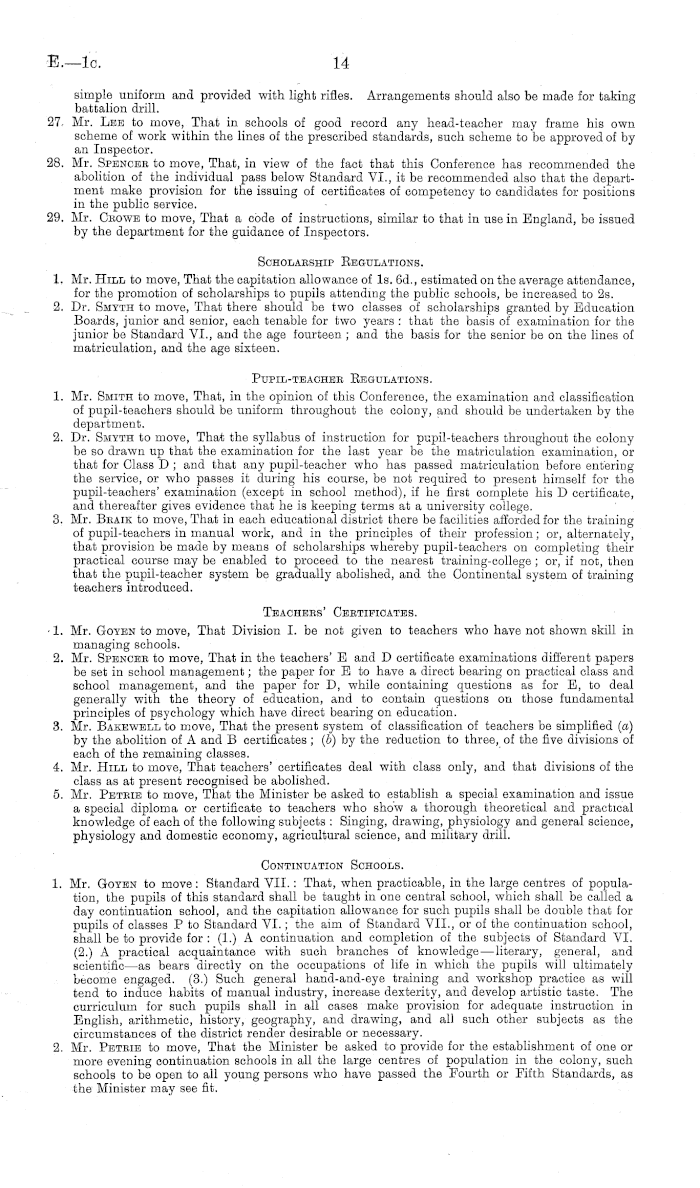 E.—1c. 14

simple uniform and provided with light rifles. Arrangements should also be made for taking battalion drill.

27. Mr. Lee to move, That in schools of good record any head-teacher may frame his own scheme of work within the lines of the prescribed standards, such scheme to be approved of by an Inspector.

28. Mr. Spencer to move, That, in view of the fact that this Conference has recommended the abolition of the individual pass below Standard VI., it be recommended also that the department make provision for the issuing of certificates of competency to candidates for positions in the public service.

29. Mr. Crowe to move, That a code of instructions, similar to that in use in England, be issued by the department for the guidance of Inspectors.

Scholarship Regulations.

1. Mr. Hill to move, That the capitation allowance of 1s. 6d., estimated on the average attendance, for the promotion of scholarships to pupils attending the public schools, be increased to 2s.

2. Dr. Smyth to move, That there should be two classes of scholarships granted by Education Boards, junior and senior, each tenable for two years: that the basis of examination for the junior be Standard VI., and the age fourteen; and the basis for the senior be on the lines of matriculation, and the age sixteen.

Pupil-teacher Regulations.

1. Mr. Smith to move, That, in the opinion of this Conference, the examination and classification of pupil-teachers should be uniform throughout the colony, and should be undertaken by the department.

2. Dr. Smyth to move, That the syllabus of instruction for pupil-teachers throughout the colony be so drawn up that the examination for the last year be the matriculation examination, or that for Class D; and that any pupil-teacher who has passed matriculation before entering the service, or who passes it during his course, be not required to present himself for the pupil-teachers' examination (except in school method), if he first complete his D certificate, and thereafter gives evidence that he is keeping terms at a university college.

3. Mr. Braik to move, That in each educational district there be facilities afforded for the training of pupil-teachers in manual work, and in the principles of their profession; or, alternately, that provision be made by means of scholarships whereby pupil-teachers on completing their practical course may be enabled to proceed to the nearest training-college; or, if not, then that the pupil-teacher system be gradually abolished, and the Continental system of training teachers introduced.

Teachers' Certificates.

1. Mr. Goyen to move, That Division I. be not given to teachers who have not shown skill in managing schools.

2. Mr. Spencer to move, That in the teachers' E and D certificate examinations different papers be set in school management; the paper for E to have a direct bearing on practical class and school management, and the paper for D, while containing questions as for E, to deal generally with the theory of education, and to contain questions on those fundamental principles of psychology which have direct bearing on education.

3. Mr. Bakewell to move, That the present system of classification of teachers be simplified (a) by the abolition of A and B certificates; (b) by the reduction to three, of the five divisions of each of the remaining classes.

4. Mr. Hill to move, That teachers' certificates deal with class only, and that divisions of the class as at present recognised be abolished.

5. Mr. Petrie to move, That the Minister be asked to establish a special examination and issue a special diploma or certificate to teachers who show a thorough theoretical and practical knowledge of each of the following subjects: Singing, drawing, physiology and general science, physiology and domestic economy, agricultural science, and military drill.

Continuation Schools.

1. Mr. Goyen to move: Standard VII.: That, when practicable, in the large centres of population, the pupils of this standard shall be taught in one central school, which shall be called a day continuation school, and the capitation allowance for such pupils shall be double that for pupils of classes P to Standard VI.; the aim of Standard VII., or of the continuation school, shall be to provide for: (1.) A continuation and completion of the subjects of Standard VI. (2.) A practical acquaintance with such branches of knowledge—literary, general, and scientific—as bears directly on the occupations of life in which the pupils will ultimately become engaged. (3.) Such general hand-and-eye training and workshop practice as will tend to induce habits of manual industry, increase dexterity, and develop artistic taste. The curriculum for such pupils shall in all cases make provision for adequate instruction in English, arithmetic, history, geography, and drawing, and all such other subjects as the circumstances of the district render desirable or necessary.

2. Mr. Petrie to move, That the Minister be asked to provide for the establishment of one or more evening continuation schools in all the large centres of population in the colony, such schools to be open to all young persons who have passed the Fourth or Fifth Standards, as the Minister may see fit.